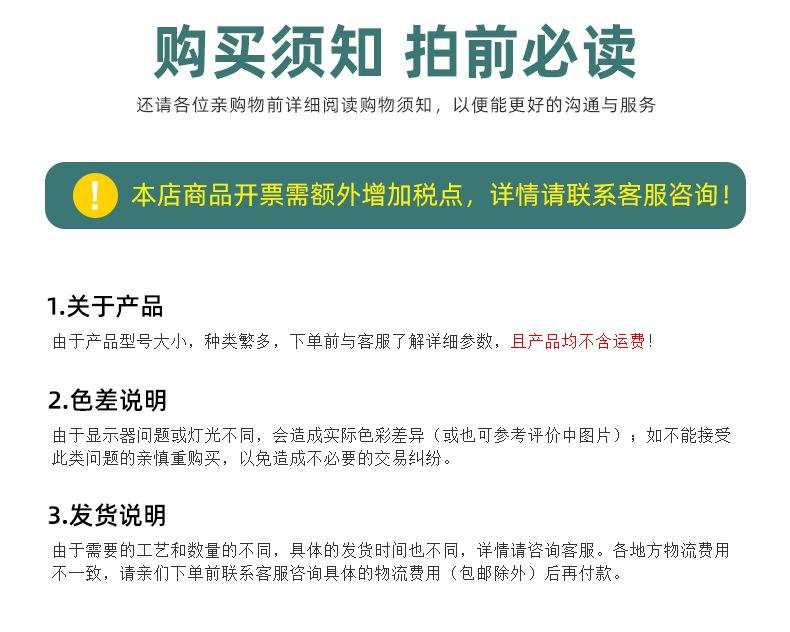 购买须知 拍前必读

还请各位亲购物前详细阅读购物须知，以便能更好的沟通与服务

!

本店商品开票需额外增加税点，详情请联系客服咨询!

1.关于产品

由于产品型号大小，种类繁多，下单前与客服了解详细参数，且产品均不含运费!

2.色差说明

由于显示器问题或灯光不同，会造成实际色彩差异（或也可参考评价中图片）；如不能接受此类问题的亲慎重购买，以免造成不必要的交易纠纷。

3.发货说明

由于需要的工艺和数量的不同，具体的发货时间也不同，详情请咨询客服。各地方物流费用不一致，请亲们下单前联系客服咨询具体的物流费用（包邮除外）后再付款。